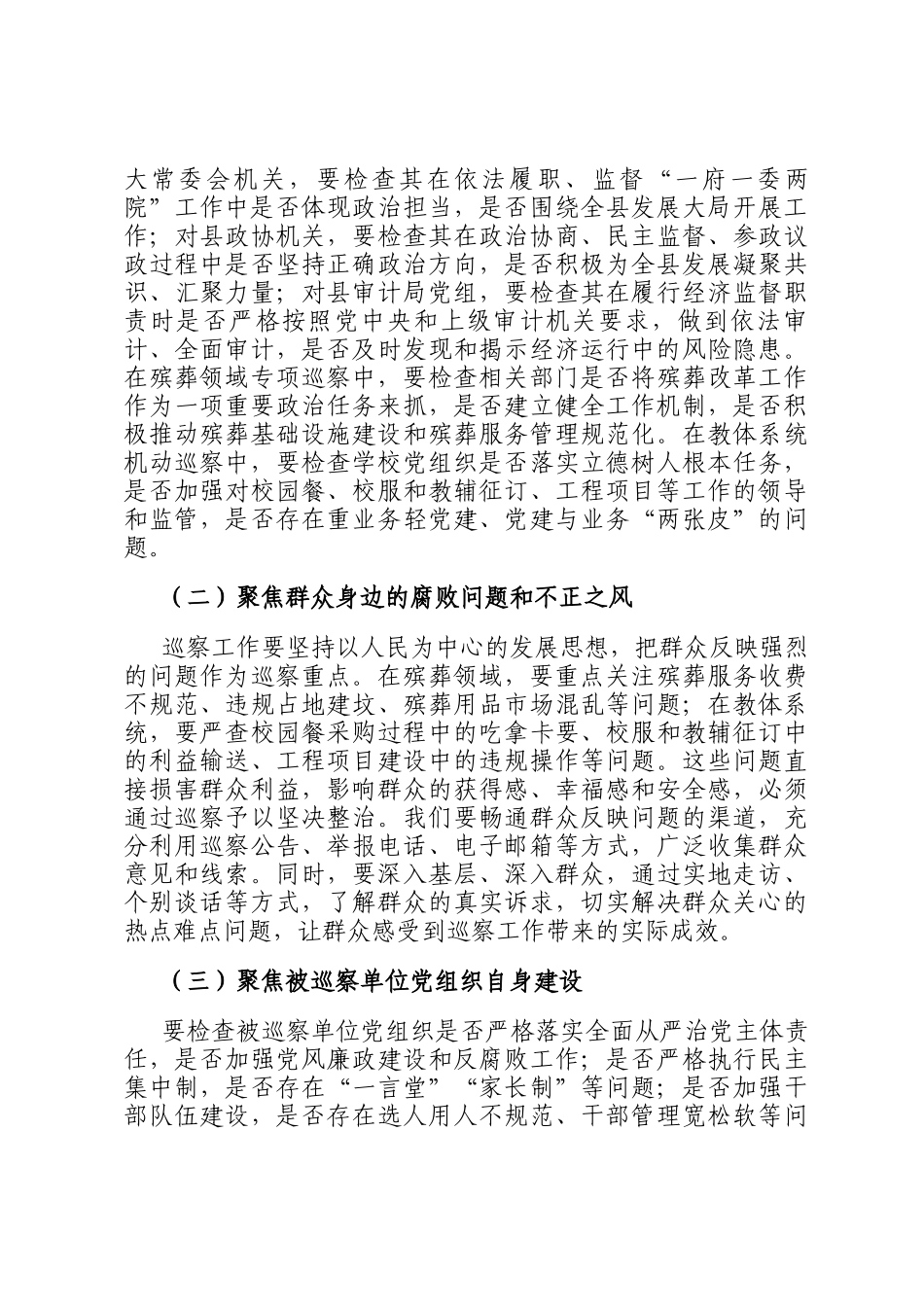 大常委会机关，要检查其在依法履职、监督“一府一委两院”工作中是否体现政治担当，是否围绕全县发展大局开展工作；对县政协机关，要检查其在政治协商、民主监督、参政议政过程中是否坚持正确政治方向，是否积极为全县发展凝聚共识、汇聚力量；对县审计局党组，要检查其在履行经济监督职责时是否严格按照党中央和上级审计机关要求，做到依法审计、全面审计，是否及时发现和揭示经济运行中的风险隐患。在殡葬领域专项巡察中，要检查相关部门是否将殡葬改革工作作为一项重要政治任务来抓，是否建立健全工作机制，是否积极推动殡葬基础设施建设和殡葬服务管理规范化。在教体系统机动巡察中，要检查学校党组织是否落实立德树人根本任务，是否加强对校园餐、校服和教辅征订、工程项目等工作的领导和监管，是否存在重业务轻党建、党建与业务“两张皮”的问题。

（二）聚焦群众身边的腐败问题和不正之风

巡察工作要坚持以人民为中心的发展思想，把群众反映强烈的问题作为巡察重点。在殡葬领域，要重点关注殡葬服务收费不规范、违规占地建坟、殡葬用品市场混乱等问题；在教体系统，要严查校园餐采购过程中的吃拿卡要、校服和教辅征订中的利益输送、工程项目建设中的违规操作等问题。这些问题直接损害群众利益，影响群众的获得感、幸福感和安全感，必须通过巡察予以坚决整治。我们要畅通群众反映问题的渠道，充分利用巡察公告、举报电话、电子邮箱等方式，广泛收集群众意见和线索。同时，要深入基层、深入群众，通过实地走访、个别谈话等方式，了解群众的真实诉求，切实解决群众关心的热点难点问题，让群众感受到巡察工作带来的实际成效。

（三）聚焦被巡察单位党组织自身建设

要检查被巡察单位党组织是否严格落实全面从严治党主体责任，是否加强党风廉政建设和反腐败工作；是否严格执行民主集中制，是否存在“一言堂”“家长制”等问题；是否加强干部队伍建设，是否存在选人用人不规范、干部管理宽松软等问